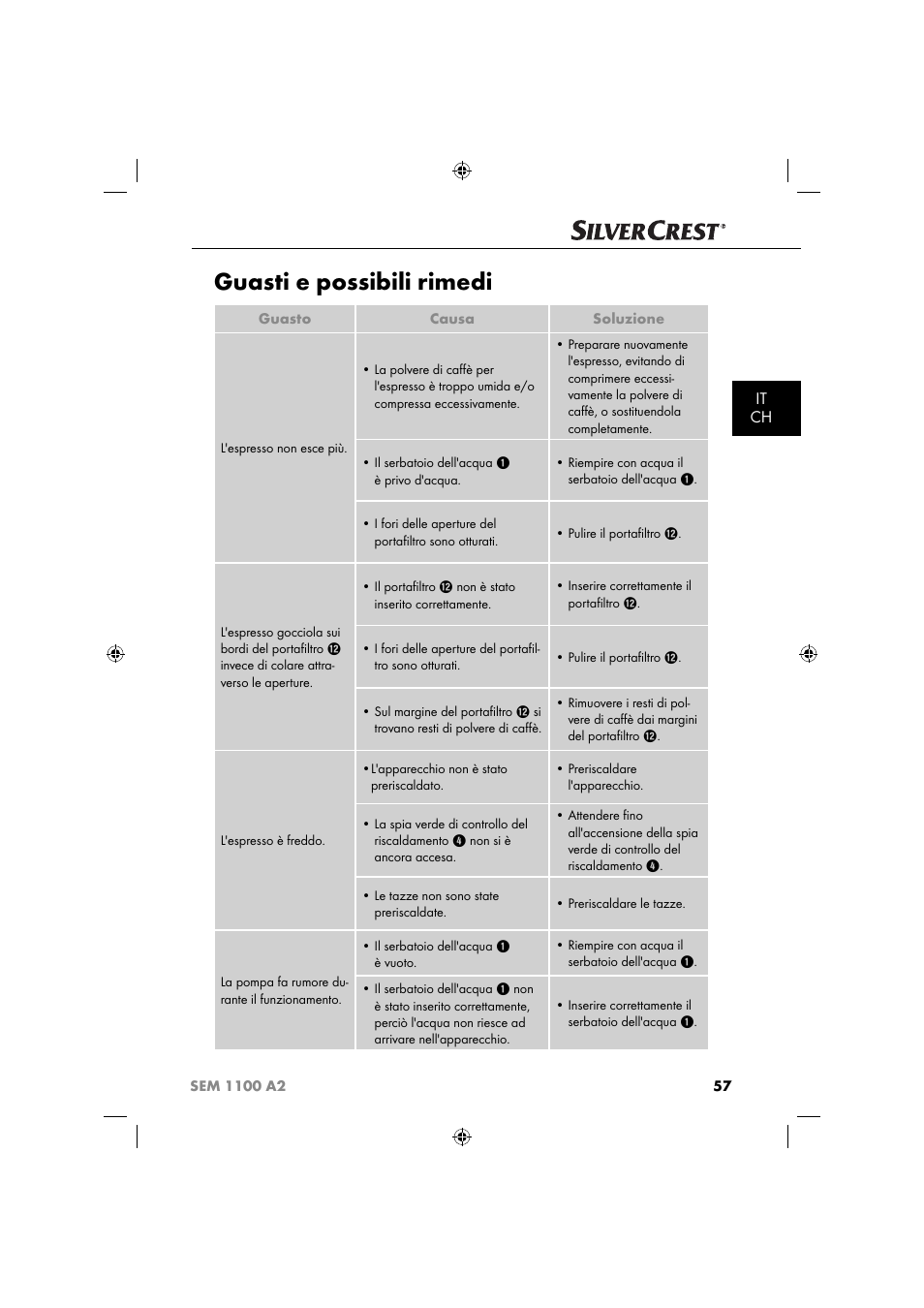 SILVERCREST®

Guasti e possibili rimedi

IT
CH

| Guasto | Causa | Soluzione |
|---|---|---|
| L'espresso non esce più. | • La polvere di caffè per l'espresso è troppo umida e/o compressa eccessivamente. | • Preparare nuovamente l'espresso, evitando di comprimere eccessivamente la polvere di caffè, o sostituendola completamente. |
| | • Il serbatoio dell'acqua ❶ è privo d'acqua. | • Riempire con acqua il serbatoio dell'acqua ❶. |
| | • I fori delle aperture del portafiltro sono otturati. | • Pulire il portafiltro ⓬. |
| L'espresso gocciola sui bordi del portafiltro ⓬ invece di colare attraverso le aperture. | • Il portafiltro ⓬ non è stato inserito correttamente. | • Inserire correttamente il portafiltro ⓬. |
| | • I fori delle aperture del portafiltro sono otturati. | • Pulire il portafiltro ⓬. |
| | • Sul margine del portafiltro ⓬ si trovano resti di polvere di caffè. | • Rimuovere i resti di polvere di caffè dai margini del portafiltro ⓬. |
| L'espresso è freddo. | • L'apparecchio non è stato preriscaldato. | • Preriscaldare l'apparecchio. |
| | • La spia verde di controllo del riscaldamento ❹ non si è ancora accesa. | • Attendere fino all'accensione della spia verde di controllo del riscaldamento ❹. |
| | • Le tazze non sono state preriscaldate. | • Preriscaldare le tazze. |
| La pompa fa rumore durante il funzionamento. | • Il serbatoio dell'acqua ❶ è vuoto. | • Riempire con acqua il serbatoio dell'acqua ❶. |
| | • Il serbatoio dell'acqua ❶ non è stato inserito correttamente, perciò l'acqua non riesce ad arrivare nell'apparecchio. | • Inserire correttamente il serbatoio dell'acqua ❶. |

SEM 1100 A2 57